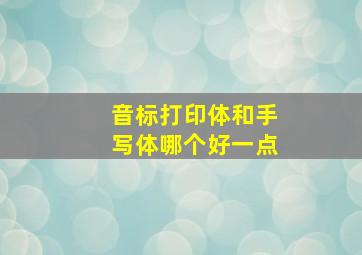 音标打印体和手写体哪个好一点